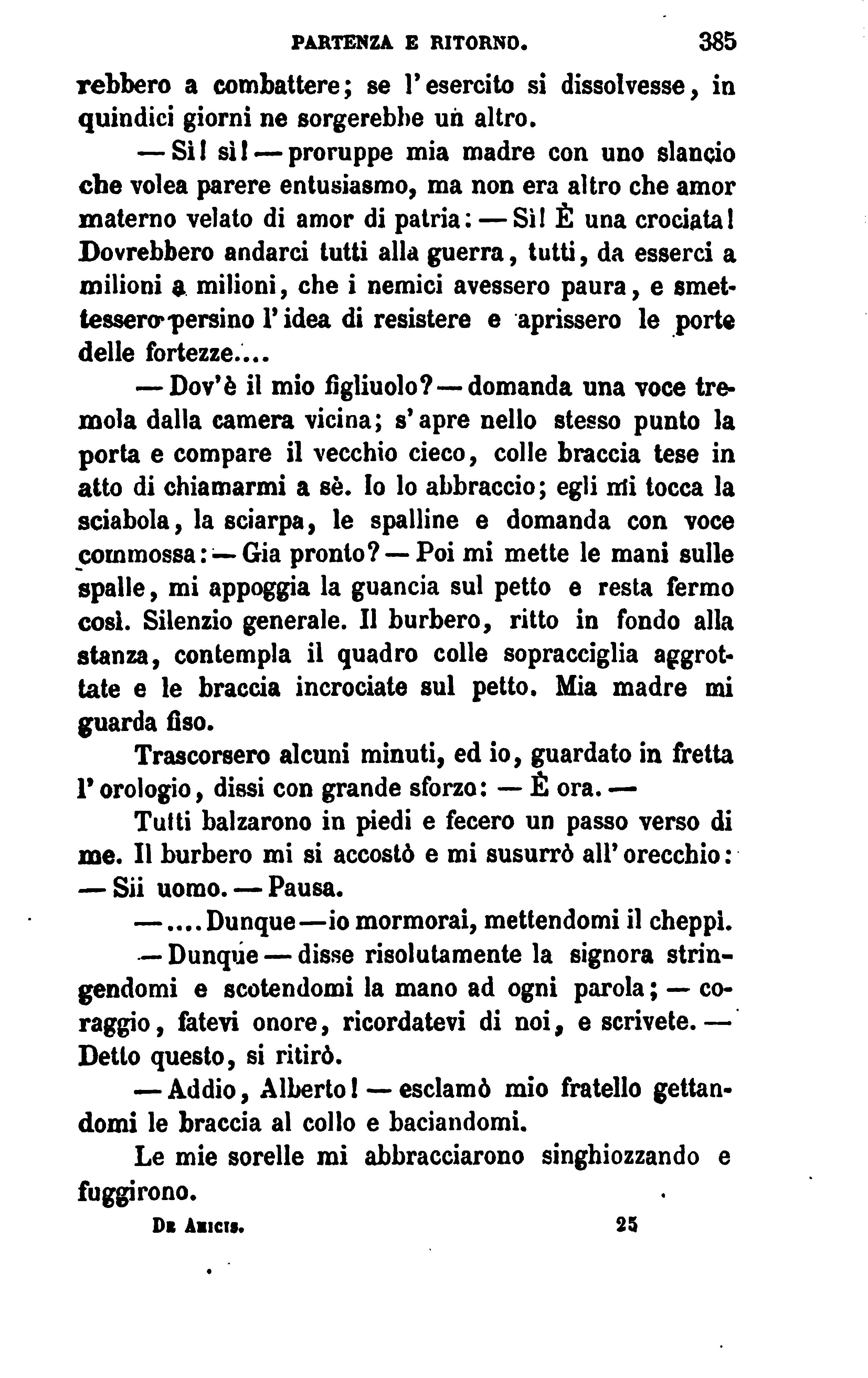 PARTENZA E RITORNO. 385

rebbero a combattere; se l'esercito si dissolvesse, in quindici giorni ne sorgerebbe un altro.

— Sì! sì! — proruppe mia madre con uno slancio che volea parere entusiasmo, ma non era altro che amor materno velato di amor di patria: — Sì! È una crociata! Dovrebbero andarci tutti alla guerra, tutti, da esserci a milioni a milioni, che i nemici avessero paura, e smettessero persino l'idea di resistere e aprissero le porte delle fortezze....

— Dov'è il mio figliuolo? — domanda una voce tremola dalla camera vicina; s'apre nello stesso punto la porta e compare il vecchio cieco, colle braccia tese in atto di chiamarmi a sè. Io lo abbraccio; egli mi tocca la sciabola, la sciarpa, le spalline e domanda con voce commossa: — Gia pronto? — Poi mi mette le mani sulle spalle, mi appoggia la guancia sul petto e resta fermo così. Silenzio generale. Il burbero, ritto in fondo alla stanza, contempla il quadro colle sopracciglia aggrottate e le braccia incrociate sul petto. Mia madre mi guarda fiso.

Trascorsero alcuni minuti, ed io, guardato in fretta l'orologio, dissi con grande sforzo: — È ora. —

Tutti balzarono in piedi e fecero un passo verso di me. Il burbero mi si accostò e mi susurrò all'orecchio: — Sii uomo. — Pausa.

— .... Dunque — io mormorai, mettendomi il cheppì.

— Dunque — disse risolutamente la signora stringendomi e scotendomi la mano ad ogni parola; — coraggio, fatevi onore, ricordatevi di noi, e scrivete. — Detto questo, si ritirò.

— Addio, Alberto! — esclamò mio fratello gettandomi le braccia al collo e baciandomi.

Le mie sorelle mi abbracciarono singhiozzando e fuggirono.

De Amicis. 25